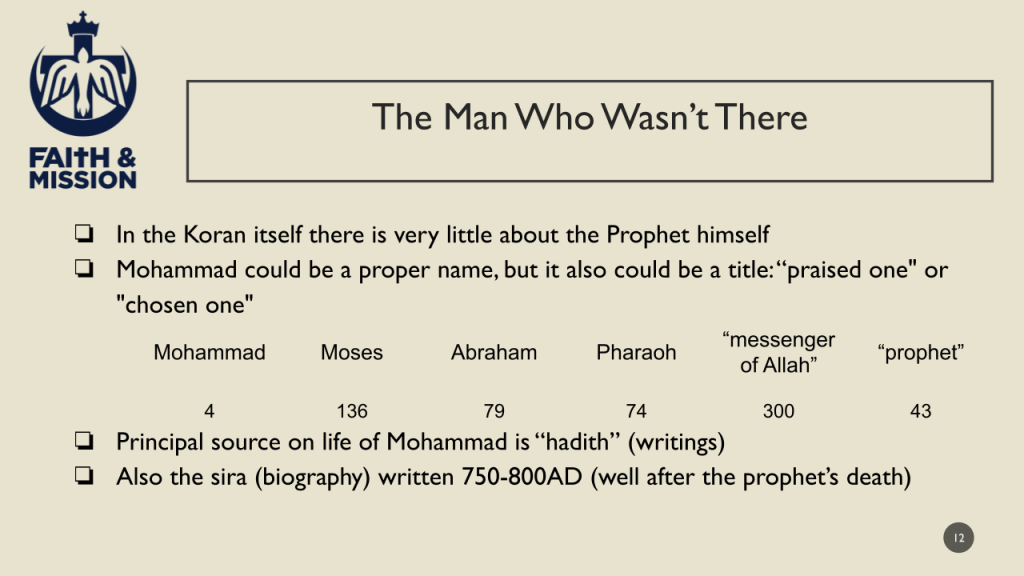 FAITH &
MISSION

The Man Who Wasn't There

☐ In the Koran itself there is very little about the Prophet himself
☐ Mohammad could be a proper name, but it also could be a title: "praised one" or "chosen one"

| Mohammad | Moses | Abraham | Pharaoh | "messenger of Allah" | "prophet" |
|---|---|---|---|---|---|
| 4 | 136 | 79 | 74 | 300 | 43 |

☐ Principal source on life of Mohammad is "hadith" (writings)
☐ Also the sira (biography) written 750-800AD (well after the prophet's death)

12